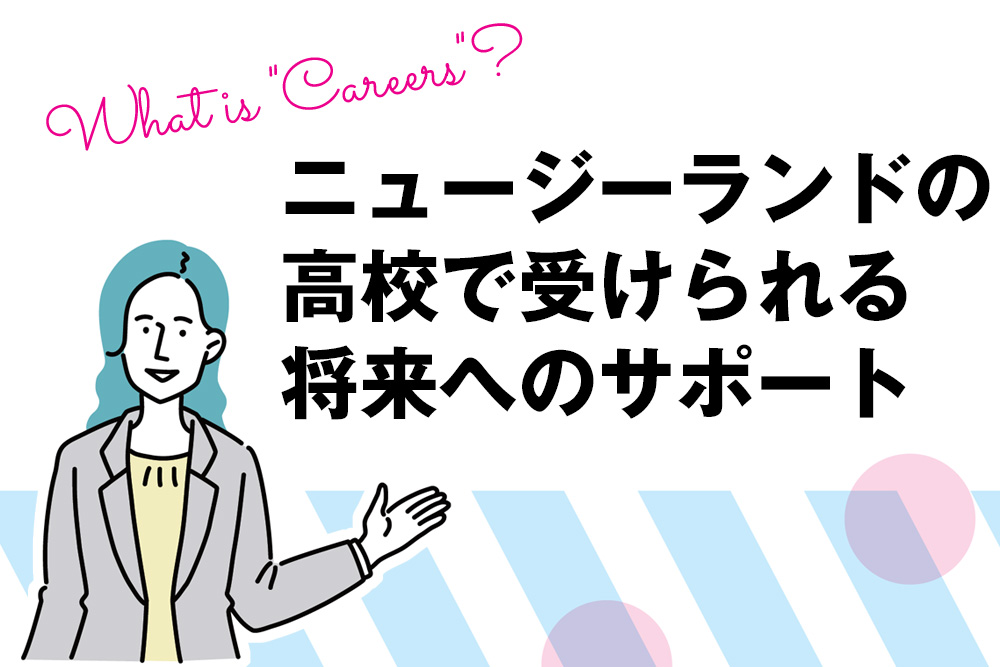 What is "Careers"?

ニュージーランドの高校で受けられる将来へのサポート